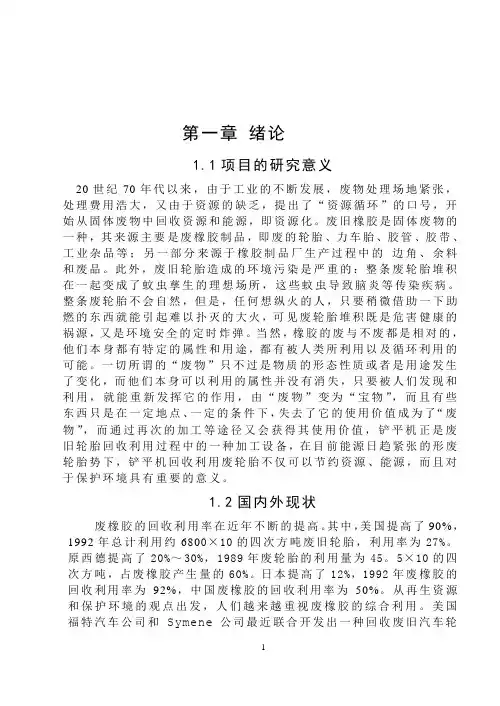 第一章 绪论

1.1 项目的研究意义

20 世纪 70 年代以来，由于工业的不断发展，废物处理场地紧张，处理费用浩大，又由于资源的缺乏，提出了“资源循环”的口号，开始从固体废物中回收资源和能源，即资源化。废旧橡胶是固体废物的一种，其来源主要是废橡胶制品，即废的轮胎、力车胎、胶管、胶带、工业杂品等；另一部分来源于橡胶制品厂生产过程中的 边角、余料和废品。此外，废旧轮胎造成的环境污染是严重的：整条废轮胎堆积在一起变成了蚊虫孳生的理想场所，这些蚊虫导致脑炎等传染疾病。整条废轮胎不会自然，但是，任何想纵火的人，只要稍微借助一下助燃的东西就能引起难以扑灭的大火，可见废轮胎堆积既是危害健康的祸源，又是环境安全的定时炸弹。当然，橡胶的废与不废都是相对的，他们本身都有特定的属性和用途，都有被人类所利用以及循环利用的可能。一切所谓的“废物”只不过是物质的形态性质或者是用途发生了变化，而他们本身可以利用的属性并没有消失，只要被人们发现和利用，就能重新发挥它的作用，由“废物”变为“宝物”，而且有些东西只是在一定地点、一定的条件下，失去了它的使用价值成为了“废物”，而通过再次的加工等途径又会获得其使用价值，铲平机正是废旧轮胎回收利用过程中的一种加工设备，在目前能源日趋紧张的形废轮胎势下，铲平机回收利用废轮胎不仅可以节约资源、能源，而且对于保护环境具有重要的意义。

1.2 国内外现状

废橡胶的回收利用率在近年不断的提高。其中，美国提高了 90%，1992 年总计利用约 6800×10 的四次方吨废旧轮胎，利用率为 27%。原西德提高了 20%～30%，1989 年废轮胎的利用量为 45。5×10 的四次方吨，占废橡胶产生量的 60%。日本提高了 12%，1992 年废橡胶的回收利用率为 92%，中国废橡胶的回收利用率为 50%。从再生资源和保护环境的观点出发，人们越来越重视废橡胶的综合利用。美国福特汽车公司和 Symene 公司最近联合开发出一种回收废旧汽车轮

1